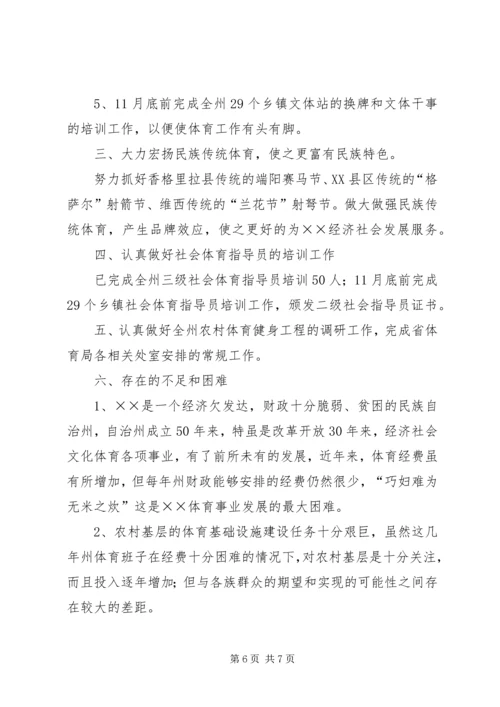 5、11月底前完成全州29个乡镇文体站的换牌和文体干事的培训工作，以便使体育工作有头有脚。

三、大力宏扬民族传统体育，使之更富有民族特色。

努力抓好香格里拉县传统的端阳赛马节、XX县区传统的“格萨尔”射箭节、维西传统的“兰花节”射弩节。做大做强民族传统体育，产生品牌效应，使之更好的为××经济社会发展服务。

四、认真做好社会体育指导员的培训工作

已完成全州三级社会体育指导员培训50人；11月底前完成29个乡镇社会体育指导员培训工作，颁发二级社会指导员证书。

五、认真做好全州农村体育健身工程的调研工作，完成省体育局各相关处室安排的常规工作。

六、存在的不足和困难

1、××是一个经济欠发达，财政十分脆弱、贫困的民族自治州，自治州成立50年来，特虽是改革开放30年来，经济社会文化体育各项事业，有了前所未有的发展，近年来，体育经费虽有所增加，但每年州财政能够安排的经费仍然很少，“巧妇难为无米之炊”这是××体育事业发展的最大困难。

2、农村基层的体育基础设施建设任务十分艰巨，虽然这几年州体育班子在经费十分困难的情况下，对农村基层是十分关注，而且投入逐年增加；但与各族群众的期望和实现的可能性之间存在较大的差距。

第6页 共7页